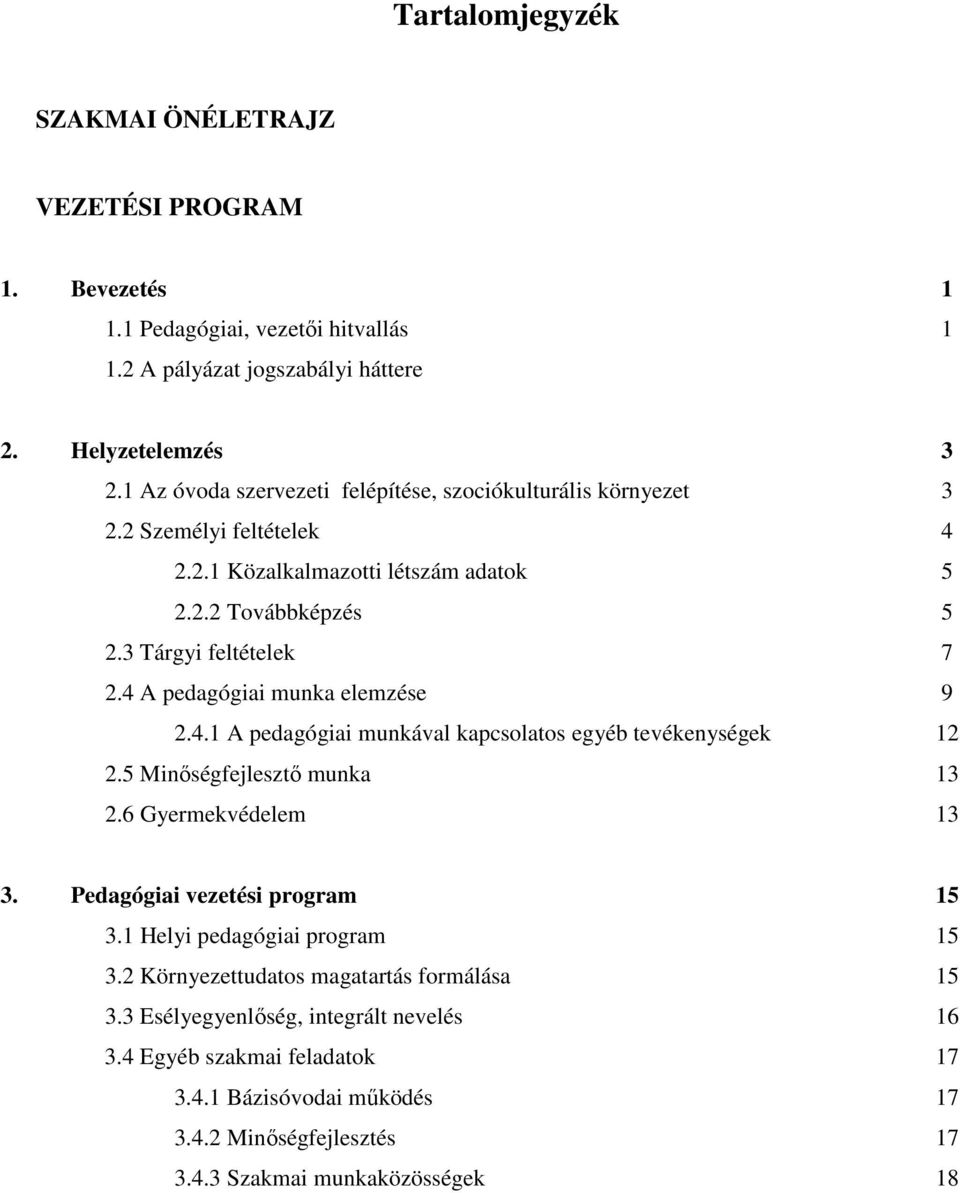 Tartalomjegyzék

SZAKMAI ÖNÉLETRAJZ

VEZETÉSI PROGRAM

1. Bevezetés 1

1.1 Pedagógiai, vezetői hitvallás 1

1.2 A pályázat jogszabályi háttere

2. Helyzetelemzés 3

2.1 Az óvoda szervezeti felépítése, szociókulturális környezet 3

2.2 Személyi feltételek 4

2.2.1 Közalkalmazotti létszám adatok 5

2.2.2 Továbbképzés 5

2.3 Tárgyi feltételek 7

2.4 A pedagógiai munka elemzése 9

2.4.1 A pedagógiai munkával kapcsolatos egyéb tevékenységek 12

2.5 Minőségfejlesztő munka 13

2.6 Gyermekvédelem 13

3. Pedagógiai vezetési program 15

3.1 Helyi pedagógiai program 15

3.2 Környezettudatos magatartás formálása 15

3.3 Esélyegyenlőség, integrált nevelés 16

3.4 Egyéb szakmai feladatok 17

3.4.1 Bázisóvodai működés 17

3.4.2 Minőségfejlesztés 17

3.4.3 Szakmai munkaközösségek 18